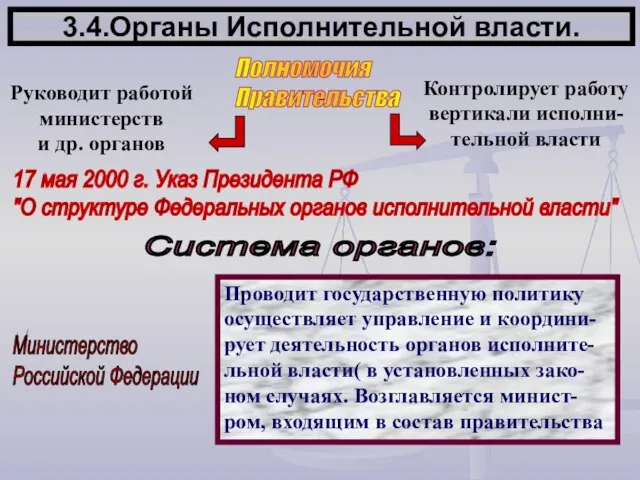 3.4.Органы Исполнительной власти.

Полномочия Правительства

Руководит работой министерств и др. органов

Контролирует работу вертикали исполнительной власти

17 мая 2000 г. Указ Президента РФ "О структуре Федеральных органов исполнительной власти"

Система органов:

Министерство Российской Федерации

Проводит государственную политику осуществляет управление и координирует деятельность органов исполнительной власти( в установленных законом случаях. Возглавляется министром, входящим в состав правительства